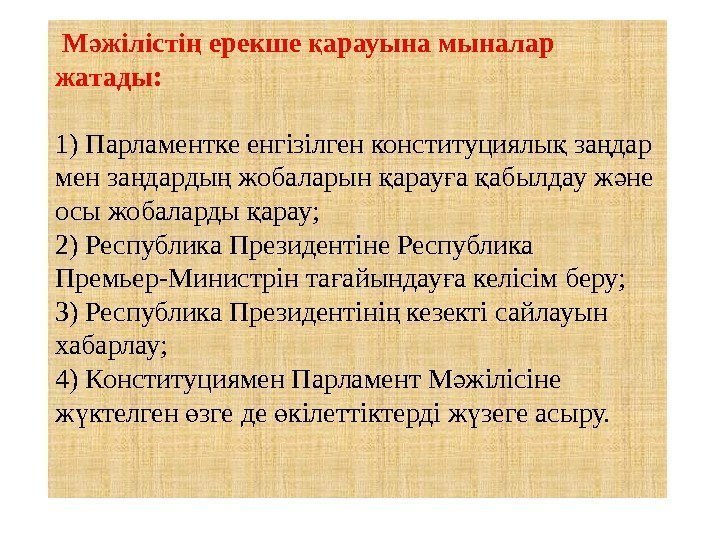 Мәжілістің ерекше қарауына мыналар жатады:

1) Парламентке енгізілген конституциялық заңдар мен заңдардың жобаларын қарауға қабылдау және осы жобаларды қарау;
2) Республика Президентіне Республика Премьер-Министрін тағайындауға келісім беру;
3) Республика Президентінің кезекті сайлауын хабарлау;
4) Конституциямен Парламент Мәжілісіне жүктелген өзге де өкілеттіктерді жүзеге асыру.